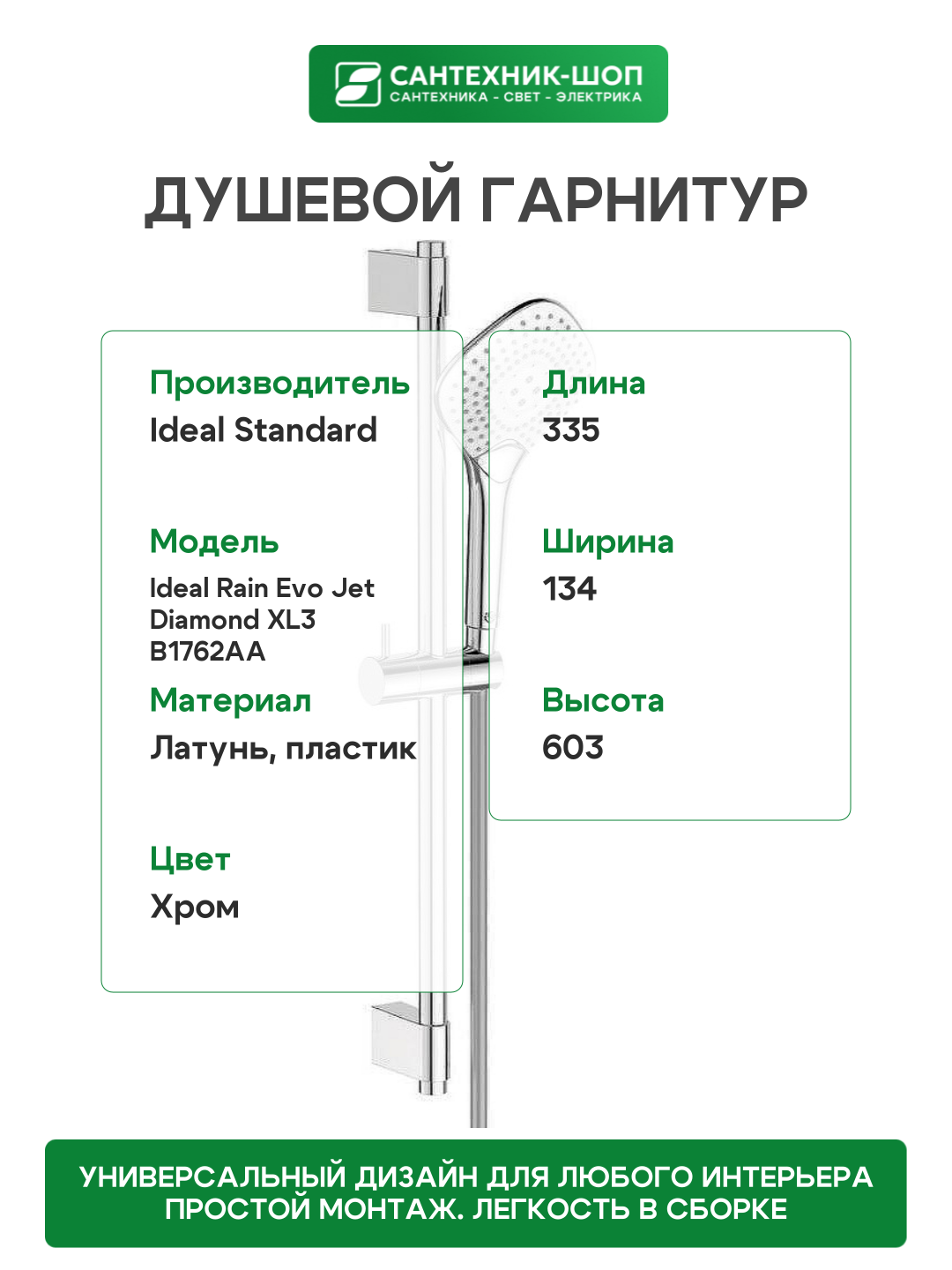 САНТЕХНИК-ШОП
САНТЕХНИКА - СВЕТ - ЭЛЕКТРИКА

ДУШЕВОЙ ГАРНИТУР

Производитель
Ideal Standard

Модель
Ideal Rain Evo Jet
Diamond XL3
B1762AA

Материал
Латунь, пластик

Цвет
Хром

Длина
335

Ширина
134

Высота
603

УНИВЕРСАЛЬНЫЙ ДИЗАЙН ДЛЯ ЛЮБОГО ИНТЕРЬЕРА
ПРОСТОЙ МОНТАЖ. ЛЕГКОСТЬ В СБОРКЕ